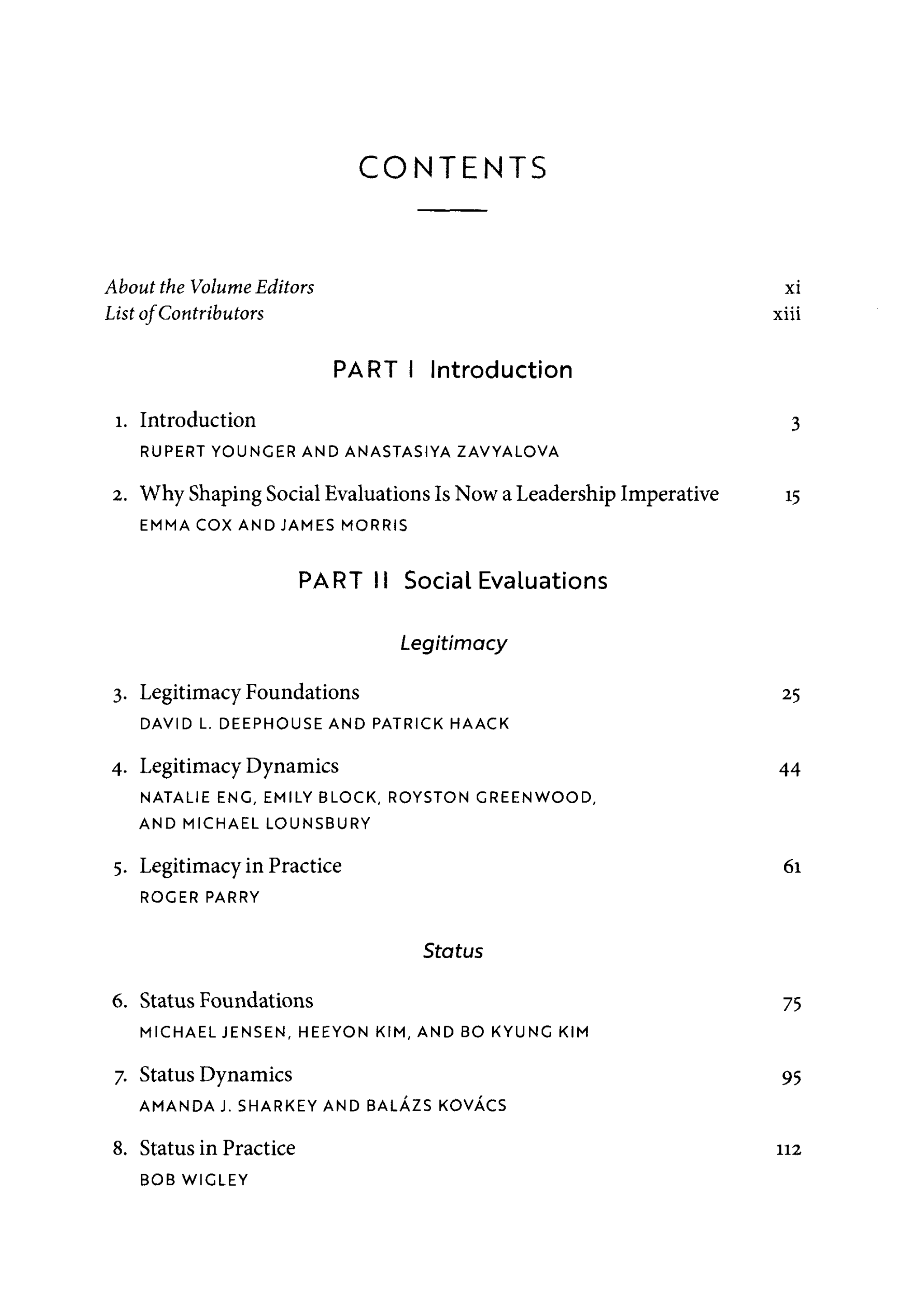 CONTENTS

About the Volume Editors xi
List of Contributors xiii

PART I Introduction

1. Introduction 3
RUPERT YOUNGER AND ANASTASIYA ZAVYALOVA

2. Why Shaping Social Evaluations Is Now a Leadership Imperative 15
EMMA COX AND JAMES MORRIS

PART II Social Evaluations

Legitimacy

3. Legitimacy Foundations 25
DAVID L. DEEPHOUSE AND PATRICK HAACK

4. Legitimacy Dynamics 44
NATALIE ENG, EMILY BLOCK, ROYSTON GREENWOOD, AND MICHAEL LOUNSBURY

5. Legitimacy in Practice 61
ROGER PARRY

Status

6. Status Foundations 75
MICHAEL JENSEN, HEEYON KIM, AND BO KYUNG KIM

7. Status Dynamics 95
AMANDA J. SHARKEY AND BALÁZS KOVÁCS

8. Status in Practice 112
BOB WIGLEY